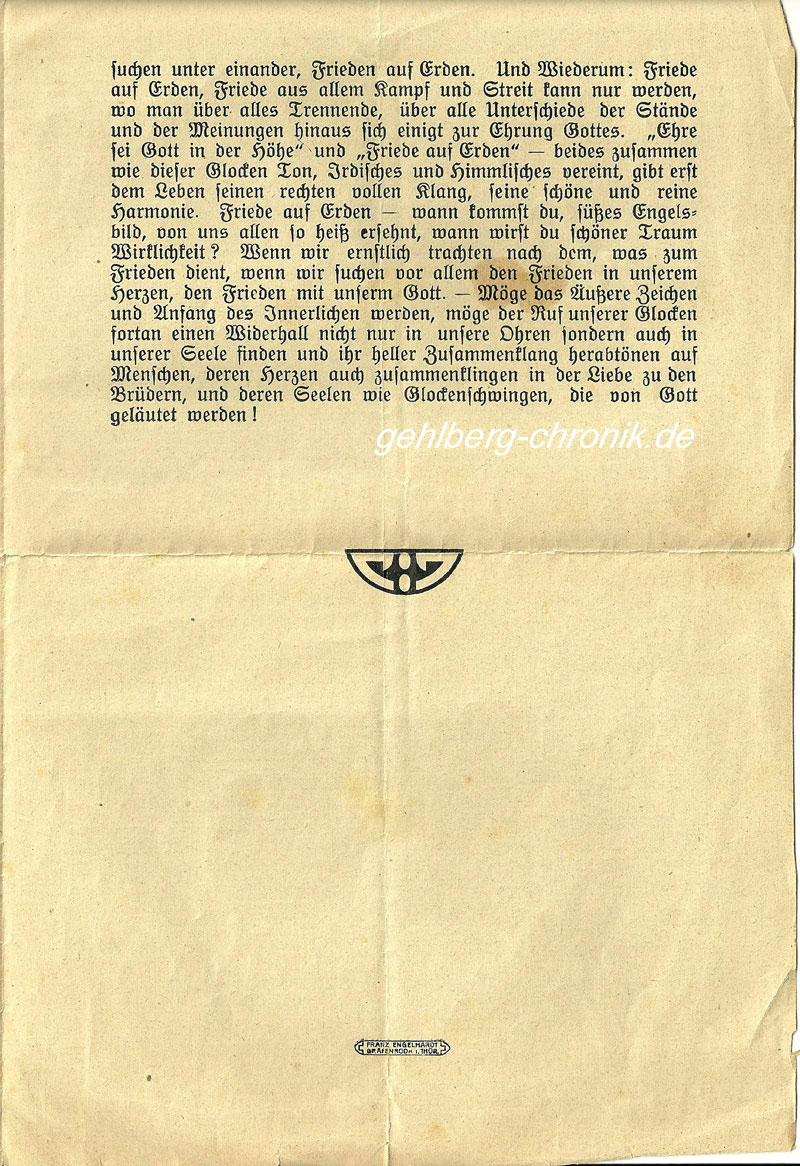 ſuchen unter einander, Frieden auf Erden. Und Wiederum: Friede auf Erden, Friede aus allem Kampf und Streit kann nur werden, wo man über alles Trennende, über alle Unterſchiede der Stände und der Meinungen hinaus ſich einigt zur Ehrung Gottes. „Ehre ſei Gott in der Höhe“ und „Friede auf Erden“ — beides zuſammen wie dieſer Glocken Ton, Irdiſches und Himmliſches vereint, gibt erſt dem Leben ſeinen rechten vollen Klang, ſeine ſchöne und reine Harmonie. Friede auf Erden — wann kommſt du, ſüßes Engelsbild, von uns allen ſo heiß erſehnt, wann wirſt du ſchöner Traum Wirklichkeit? Wenn wir ernſtlich trachten nach dem, was zum Frieden dient, wenn wir ſuchen vor allem den Frieden in unſerem Herzen, den Frieden mit unſerm Gott. — Möge das Äußere Zeichen und Anfang des Innerlichen werden, möge der Ruf unſerer Glocken fortan einen Widerhall nicht nur in unſere Ohren ſondern auch in unſerer Seele finden und ihr heller Zuſammenklang herabtönen auf Menſchen, deren Herzen auch zuſammenklingen in der Liebe zu den Brüdern, und deren Seelen wie Glockenſchwingen, die von Gott geläutet werden!

gehlberg-chronik.de

FRANZ ENGELHARDT GRÄFENRODA i. THÜR.